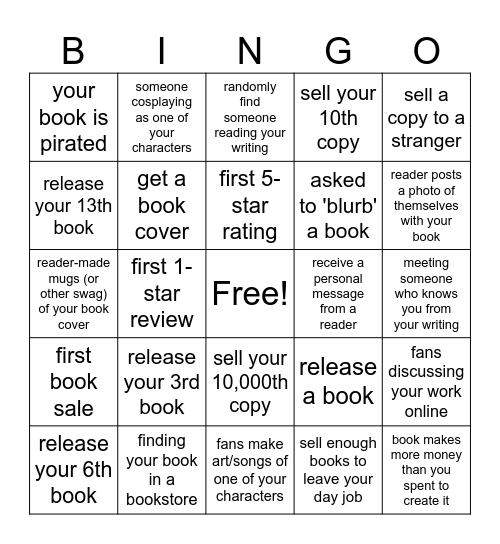 | B | I | N | G | O |
|---|---|---|---|---|
| your book is pirated | someone cosplaying as one of your characters | randomly find someone reading your writing | sell your 10th copy | sell a copy to a stranger |
| release your 13th book | get a book cover | first 5-star rating | asked to 'blurb' a book | reader posts a photo of themselves with your book |
| reader-made mugs (or other swag) of your book cover | first 1-star review | Free! | receive a personal message from a reader | meeting someone who knows you from your writing |
| first book sale | release your 3rd book | sell your 10,000th copy | release a book | fans discussing your work online |
| release your 6th book | finding your book in a bookstore | fans make art/songs of one of your characters | sell enough books to leave your day job | book makes more money than you spent to create it |